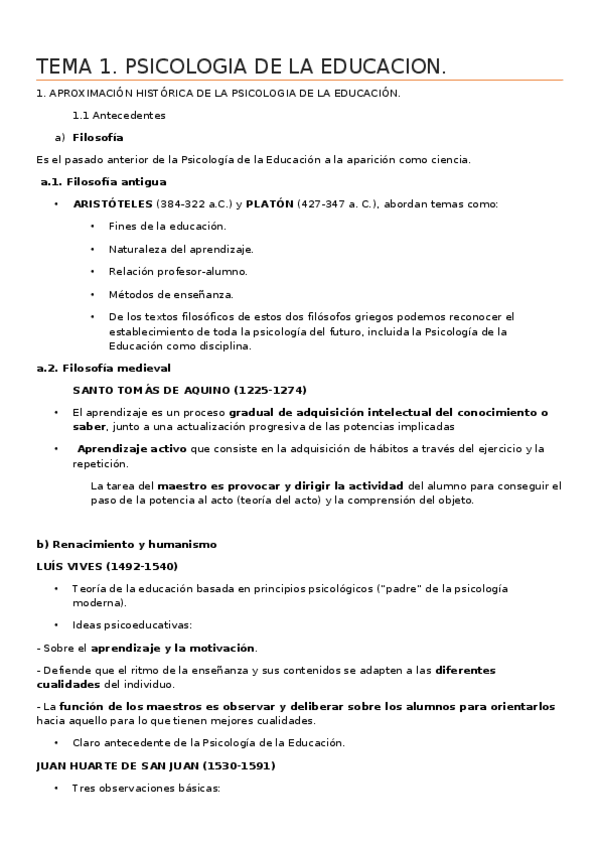 TEMA 1. PSICOLOGIA DE LA EDUCACION.

1. APROXIMACIÓN HISTÓRICA DE LA PSICOLOGIA DE LA EDUCACIÓN.

1.1 Antecedentes

a) Filosofía

Es el pasado anterior de la Psicología de la Educación a la aparición como ciencia.

a.1. Filosofía antigua

• ARISTÓTELES (384-322 a.C.) y PLATÓN (427-347 a. C.), abordan temas como:

• Fines de la educación.

• Naturaleza del aprendizaje.

• Relación profesor-alumno.

• Métodos de enseñanza.

• De los textos filosóficos de estos dos filósofos griegos podemos reconocer el establecimiento de toda la psicología del futuro, incluida la Psicología de la Educación como disciplina.

a.2. Filosofía medieval

SANTO TOMÁS DE AQUINO (1225-1274)

• El aprendizaje es un proceso gradual de adquisición intelectual del conocimiento o saber, junto a una actualización progresiva de las potencias implicadas

• Aprendizaje activo que consiste en la adquisición de hábitos a través del ejercicio y la repetición.

La tarea del maestro es provocar y dirigir la actividad del alumno para conseguir el paso de la potencia al acto (teoría del acto) y la comprensión del objeto.

b) Renacimiento y humanismo

LUÍS VIVES (1492-1540)

• Teoría de la educación basada en principios psicológicos ("padre" de la psicología moderna).

• Ideas psicoeducativas:

- Sobre el aprendizaje y la motivación.

- Defiende que el ritmo de la enseñanza y sus contenidos se adapten a las diferentes cualidades del individuo.

- La función de los maestros es observar y deliberar sobre los alumnos para orientarlos hacia aquello para lo que tienen mejores cualidades.

• Claro antecedente de la Psicología de la Educación.

JUAN HUARTE DE SAN JUAN (1530-1591)

• Tres observaciones básicas: